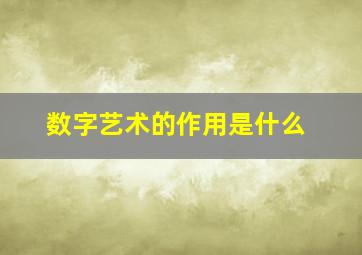 数字艺术的作用是什么